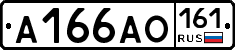 А166АО 161 RUS